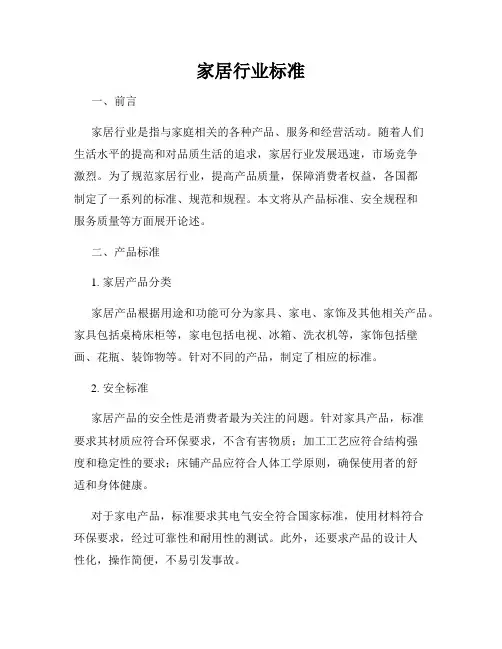 家居行业标准

一、前言

家居行业是指与家庭相关的各种产品、服务和经营活动。随着人们生活水平的提高和对品质生活的追求，家居行业发展迅速，市场竞争激烈。为了规范家居行业，提高产品质量，保障消费者权益，各国都制定了一系列的标准、规范和规程。本文将从产品标准、安全规程和服务质量等方面展开论述。

二、产品标准

1. 家居产品分类

家居产品根据用途和功能可分为家具、家电、家饰及其他相关产品。家具包括桌椅床柜等，家电包括电视、冰箱、洗衣机等，家饰包括壁画、花瓶、装饰物等。针对不同的产品，制定了相应的标准。

2. 安全标准

家居产品的安全性是消费者最为关注的问题。针对家具产品，标准要求其材质应符合环保要求，不含有害物质；加工工艺应符合结构强度和稳定性的要求；床铺产品应符合人体工学原则，确保使用者的舒适和身体健康。

对于家电产品，标准要求其电气安全符合国家标准，使用材料符合环保要求，经过可靠性和耐用性的测试。此外，还要求产品的设计人性化，操作简便，不易引发事故。